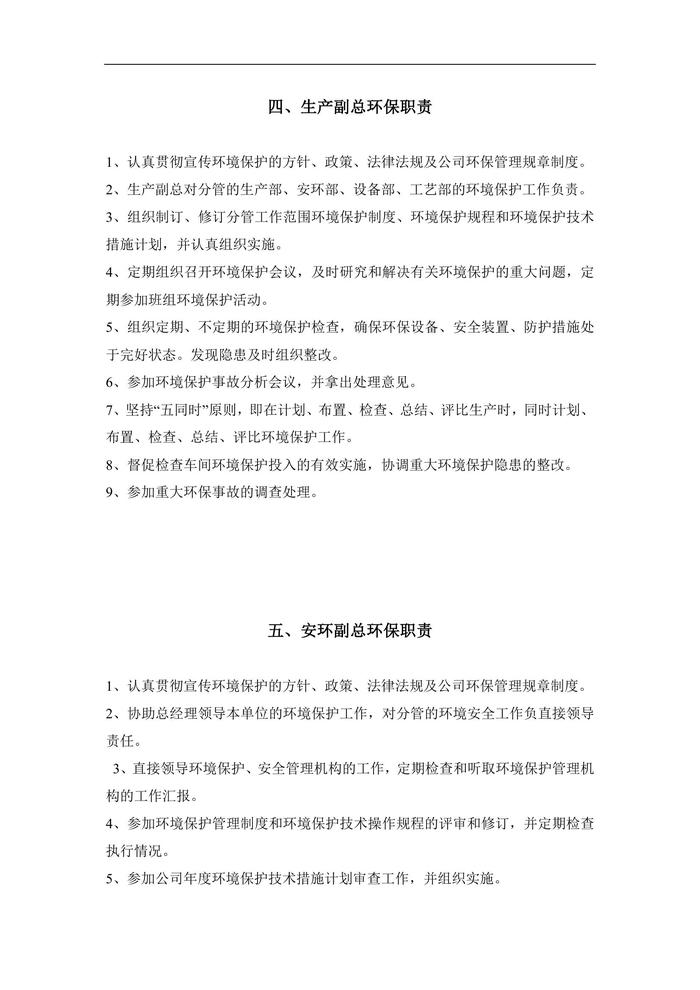 四、生产副总环保职责

1、认真贯彻宣传环境保护的方针、政策、法律法规及公司环保管理规章制度。

2、生产副总对分管的生产部、安环部、设备部、工艺部的环境保护工作负责。

3、组织制订、修订分管工作范围环境保护制度、环境保护规程和环境保护技术措施计划，并认真组织实施。

4、定期组织召开环境保护会议，及时研究和解决有关环境保护的重大问题，定期参加班组环境保护活动。

5、组织定期、不定期的环境保护检查，确保环保设备、安全装置、防护措施处于完好状态。发现隐患及时组织整改。

6、参加环境保护事故分析会议，并拿出处理意见。

7、坚持“五同时”原则，即在计划、布置、检查、总结、评比生产时，同时计划、布置、检查、总结、评比环境保护工作。

8、督促检查车间环境保护投入的有效实施，协调重大环境保护隐患的整改。

9、参加重大环保事故的调查处理。

五、安环副总环保职责

1、认真贯彻宣传环境保护的方针、政策、法律法规及公司环保管理规章制度。

2、协助总经理领导本单位的环境保护工作，对分管的环境安全工作负直接领导责任。

3、直接领导环境保护、安全管理机构的工作，定期检查和听取环境保护管理机构的工作汇报。

4、参加环境保护管理制度和环境保护技术操作规程的评审和修订，并定期检查执行情况。

5、参加公司年度环境保护技术措施计划审查工作，并组织实施。